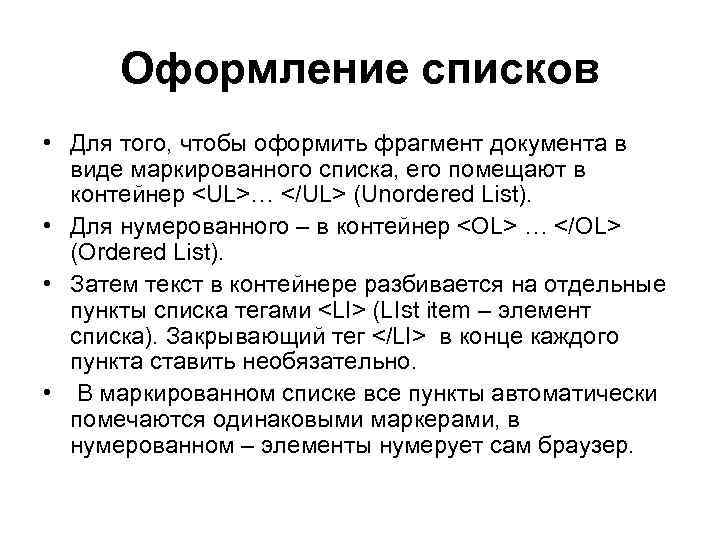 Оформление списков

• Для того, чтобы оформить фрагмент документа в виде маркированного списка, его помещают в контейнер <UL>… </UL> (Unordered List).

• Для нумерованного – в контейнер <OL> … </OL> (Ordered List).

• Затем текст в контейнере разбивается на отдельные пункты списка тегами <LI> (LIst item – элемент списка). Закрывающий тег </LI> в конце каждого пункта ставить необязательно.

• В маркированном списке все пункты автоматически помечаются одинаковыми маркерами, в нумерованном – элементы нумерует сам браузер.